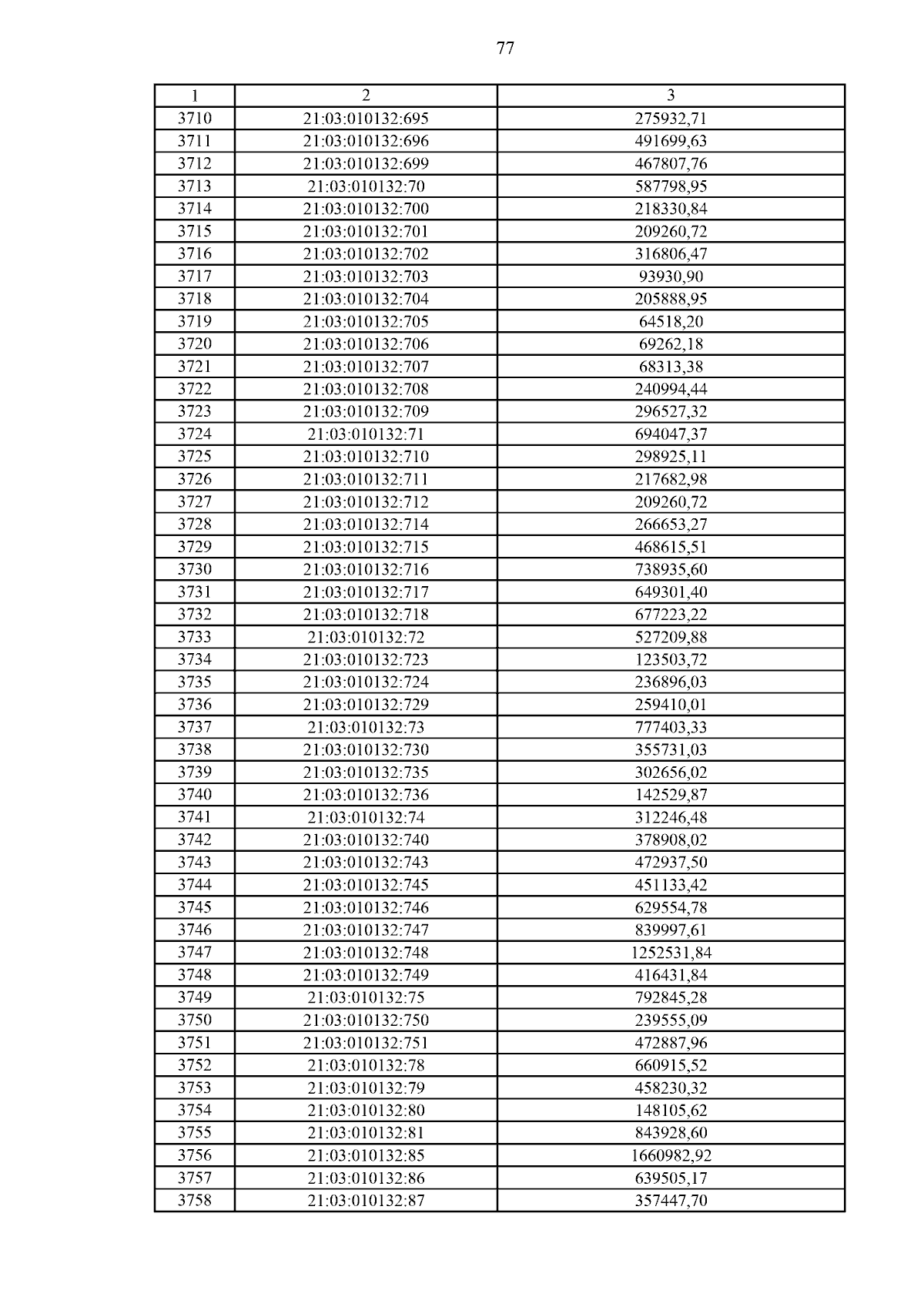 77

| 1 | 2 | 3 |
|---|---|---|
| 3710 | 21:03:010132:695 | 275932,71 |
| 3711 | 21:03:010132:696 | 491699,63 |
| 3712 | 21:03:010132:699 | 467807,76 |
| 3713 | 21:03:010132:70 | 587798,95 |
| 3714 | 21:03:010132:700 | 218330,84 |
| 3715 | 21:03:010132:701 | 209260,72 |
| 3716 | 21:03:010132:702 | 316806,47 |
| 3717 | 21:03:010132:703 | 93930,90 |
| 3718 | 21:03:010132:704 | 205888,95 |
| 3719 | 21:03:010132:705 | 64518,20 |
| 3720 | 21:03:010132:706 | 69262,18 |
| 3721 | 21:03:010132:707 | 68313,38 |
| 3722 | 21:03:010132:708 | 240994,44 |
| 3723 | 21:03:010132:709 | 296527,32 |
| 3724 | 21:03:010132:71 | 694047,37 |
| 3725 | 21:03:010132:710 | 298925,11 |
| 3726 | 21:03:010132:711 | 217682,98 |
| 3727 | 21:03:010132:712 | 209260,72 |
| 3728 | 21:03:010132:714 | 266653,27 |
| 3729 | 21:03:010132:715 | 468615,51 |
| 3730 | 21:03:010132:716 | 738935,60 |
| 3731 | 21:03:010132:717 | 649301,40 |
| 3732 | 21:03:010132:718 | 677223,22 |
| 3733 | 21:03:010132:72 | 527209,88 |
| 3734 | 21:03:010132:723 | 123503,72 |
| 3735 | 21:03:010132:724 | 236896,03 |
| 3736 | 21:03:010132:729 | 259410,01 |
| 3737 | 21:03:010132:73 | 777403,33 |
| 3738 | 21:03:010132:730 | 355731,03 |
| 3739 | 21:03:010132:735 | 302656,02 |
| 3740 | 21:03:010132:736 | 142529,87 |
| 3741 | 21:03:010132:74 | 312246,48 |
| 3742 | 21:03:010132:740 | 378908,02 |
| 3743 | 21:03:010132:743 | 472937,50 |
| 3744 | 21:03:010132:745 | 451133,42 |
| 3745 | 21:03:010132:746 | 629554,78 |
| 3746 | 21:03:010132:747 | 839997,61 |
| 3747 | 21:03:010132:748 | 1252531,84 |
| 3748 | 21:03:010132:749 | 416431,84 |
| 3749 | 21:03:010132:75 | 792845,28 |
| 3750 | 21:03:010132:750 | 239555,09 |
| 3751 | 21:03:010132:751 | 472887,96 |
| 3752 | 21:03:010132:78 | 660915,52 |
| 3753 | 21:03:010132:79 | 458230,32 |
| 3754 | 21:03:010132:80 | 148105,62 |
| 3755 | 21:03:010132:81 | 843928,60 |
| 3756 | 21:03:010132:85 | 1660982,92 |
| 3757 | 21:03:010132:86 | 639505,17 |
| 3758 | 21:03:010132:87 | 357447,70 |